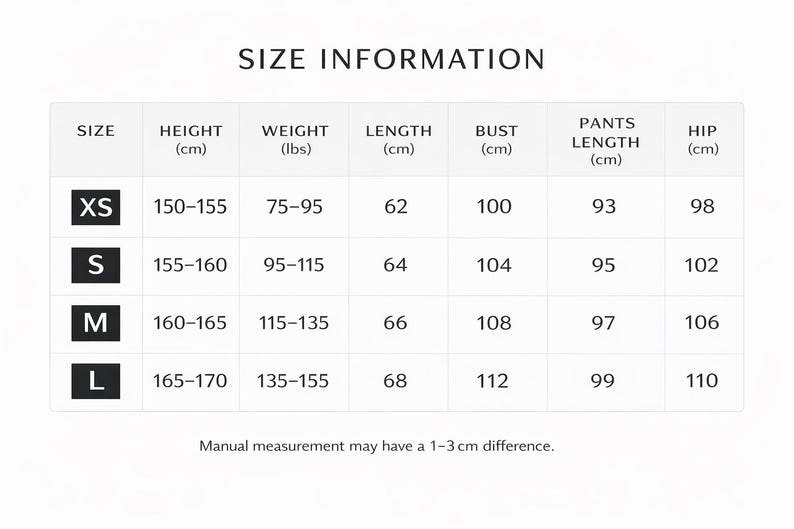 SIZE INFORMATION

| SIZE | HEIGHT (cm) | WEIGHT (lbs) | LENGTH (cm) | BUST (cm) | PANTS LENGTH (cm) | HIP (cm) |
|---|---|---|---|---|---|---|
| XS | 150–155 | 75–95 | 62 | 100 | 93 | 98 |
| S | 155–160 | 95–115 | 64 | 104 | 95 | 102 |
| M | 160–165 | 115–135 | 66 | 108 | 97 | 106 |
| L | 165–170 | 135–155 | 68 | 112 | 99 | 110 |

Manual measurement may have a 1–3 cm difference.